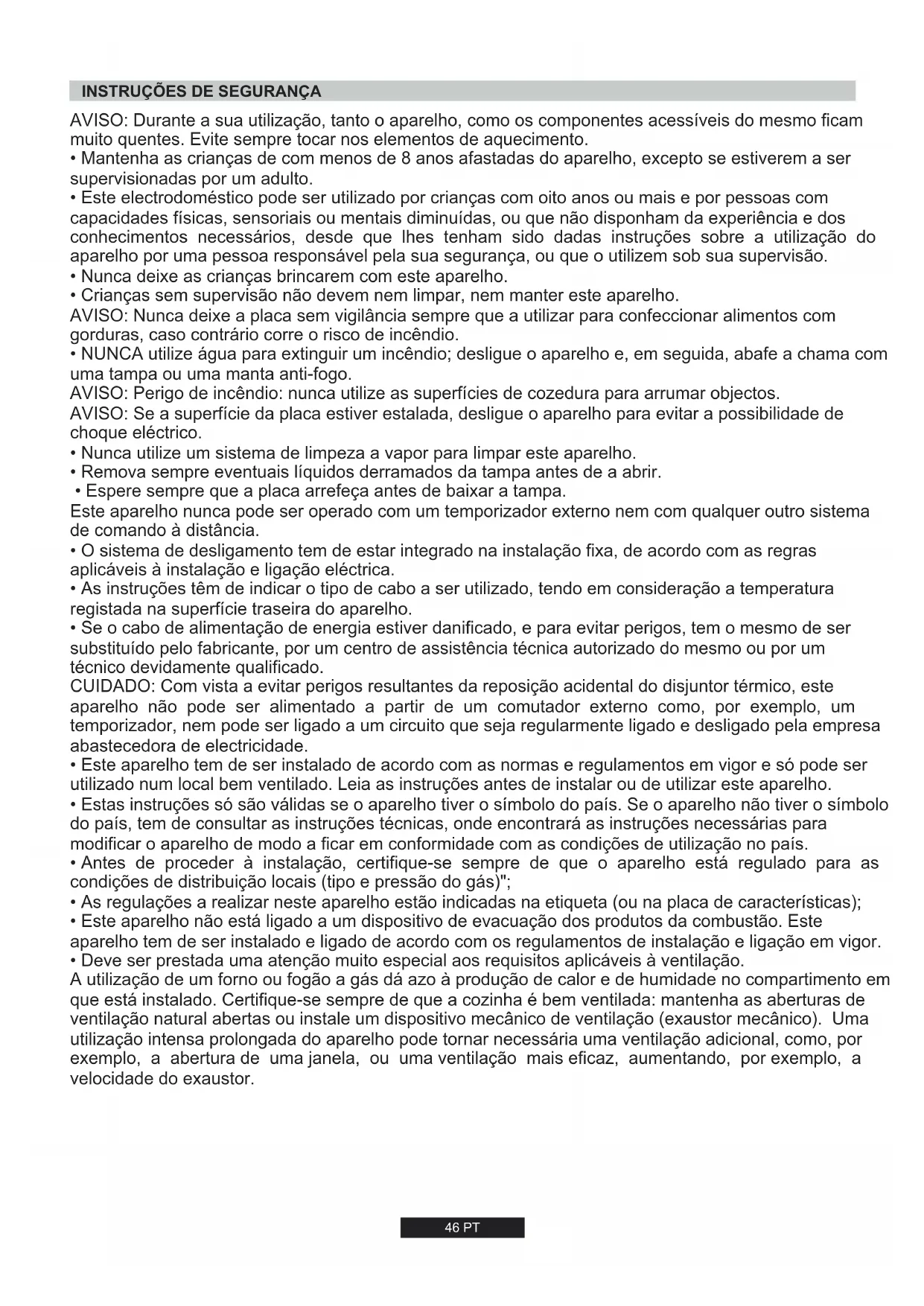 INSTRUÇÕES DE SEGURANÇA

AVISO: Durante a sua utilização, tanto o aparelho, como os componentes acessíveis do mesmo ficam muito quentes. Evite sempre tocar nos elementos de aquecimento.
• Mantenha as crianças de com menos de 8 anos afastadas do aparelho, excepto se estiverem a ser supervisionadas por um adulto.
• Este electrodoméstico pode ser utilizado por crianças com oito anos ou mais e por pessoas com capacidades físicas, sensoriais ou mentais diminuídas, ou que não disponham da experiência e dos conhecimentos necessários, desde que lhes tenham sido dadas instruções sobre a utilização do aparelho por uma pessoa responsável pela sua segurança, ou que o utilizem sob sua supervisão.
• Nunca deixe as crianças brincarem com este aparelho.
• Crianças sem supervisão não devem nem limpar, nem manter este aparelho.
AVISO: Nunca deixe a placa sem vigilância sempre que a utilizar para confeccionar alimentos com gorduras, caso contrário corre o risco de incêndio.
• NUNCA utilize água para extinguir um incêndio; desligue o aparelho e, em seguida, abafe a chama com uma tampa ou uma manta anti-fogo.
AVISO: Perigo de incêndio: nunca utilize as superfícies de cozedura para arrumar objectos.
AVISO: Se a superfície da placa estiver estalada, desligue o aparelho para evitar a possibilidade de choque eléctrico.
• Nunca utilize um sistema de limpeza a vapor para limpar este aparelho.
• Remova sempre eventuais líquidos derramados da tampa antes de a abrir.
• Espere sempre que a placa arrefeça antes de baixar a tampa.
Este aparelho nunca pode ser operado com um temporizador externo nem com qualquer outro sistema de comando à distância.
• O sistema de desligamento tem de estar integrado na instalação fixa, de acordo com as regras aplicáveis à instalação e ligação eléctrica.
• As instruções têm de indicar o tipo de cabo a ser utilizado, tendo em consideração a temperatura registada na superfície traseira do aparelho.
• Se o cabo de alimentação de energia estiver danificado, e para evitar perigos, tem o mesmo de ser substituído pelo fabricante, por um centro de assistência técnica autorizado do mesmo ou por um técnico devidamente qualificado.
CUIDADO: Com vista a evitar perigos resultantes da reposição acidental do disjuntor térmico, este aparelho não pode ser alimentado a partir de um comutador externo como, por exemplo, um temporizador, nem pode ser ligado a um circuito que seja regularmente ligado e desligado pela empresa abastecedora de electricidade.
• Este aparelho tem de ser instalado de acordo com as normas e regulamentos em vigor e só pode ser utilizado num local bem ventilado. Leia as instruções antes de instalar ou de utilizar este aparelho.
• Estas instruções só são válidas se o aparelho tiver o símbolo do país. Se o aparelho não tiver o símbolo do país, tem de consultar as instruções técnicas, onde encontrará as instruções necessárias para modificar o aparelho de modo a ficar em conformidade com as condições de utilização no país.
• Antes de proceder à instalação, certifique-se sempre de que o aparelho está regulado para as condições de distribuição locais (tipo e pressão do gás)";
• As regulações a realizar neste aparelho estão indicadas na etiqueta (ou na placa de características);
• Este aparelho não está ligado a um dispositivo de evacuação dos produtos da combustão. Este aparelho tem de ser instalado e ligado de acordo com os regulamentos de instalação e ligação em vigor.
• Deve ser prestada uma atenção muito especial aos requisitos aplicáveis à ventilação.
A utilização de um forno ou fogão a gás dá azo à produção de calor e de humidade no compartimento em que está instalado. Certifique-se sempre de que a cozinha é bem ventilada: mantenha as aberturas de ventilação natural abertas ou instale um dispositivo mecânico de ventilação (exaustor mecânico). Uma utilização intensa prolongada do aparelho pode tornar necessária uma ventilação adicional, como, por exemplo, a abertura de uma janela, ou uma ventilação mais eficaz, aumentando, por exemplo, a velocidade do exaustor.

46 PT